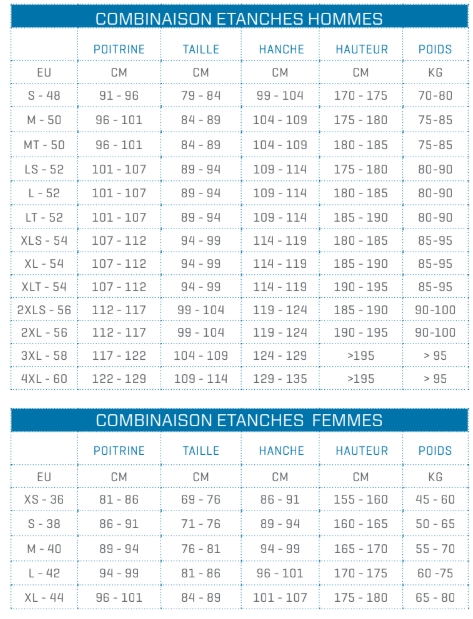 COMBINAISON ETANCHES HOMMES

| | POITRINE | TAILLE | HANCHE | HAUTEUR | POIDS |
|---|---|---|---|---|---|
| EU | CM | CM | CM | CM | KG |
| S - 48 | 91 - 96 | 79 - 84 | 99 - 104 | 170 - 175 | 70-80 |
| M - 50 | 96 - 101 | 84 - 89 | 104 - 109 | 175 - 180 | 75-85 |
| MT - 50 | 96 - 101 | 84 - 89 | 104 - 109 | 180 - 185 | 75-85 |
| LS - 52 | 101 - 107 | 89 - 94 | 109 - 114 | 175 - 180 | 80-90 |
| L - 52 | 101 - 107 | 89 - 94 | 109 - 114 | 180 - 185 | 80-90 |
| LT - 52 | 101 - 107 | 89 - 94 | 109 - 114 | 185 - 190 | 80-90 |
| XLS - 54 | 107 - 112 | 94 - 99 | 114 - 119 | 180 - 185 | 85-95 |
| XL - 54 | 107 - 112 | 94 - 99 | 114 - 119 | 185 - 190 | 85-95 |
| XLT - 54 | 107 - 112 | 94 - 99 | 114 - 119 | 190 - 195 | 85-95 |
| 2XLS - 56 | 112 - 117 | 99 - 104 | 119 - 124 | 185 - 190 | 90-100 |
| 2XL - 56 | 112 - 117 | 99 - 104 | 119 - 124 | 190 - 195 | 90-100 |
| 3XL - 58 | 117 - 122 | 104 - 109 | 124 - 129 | >195 | > 95 |
| 4XL - 60 | 122 - 129 | 109 - 114 | 129 - 135 | >195 | > 95 |

COMBINAISON ETANCHES FEMMES

| | POITRINE | TAILLE | HANCHE | HAUTEUR | POIDS |
|---|---|---|---|---|---|
| EU | CM | CM | CM | CM | KG |
| XS - 36 | 81 - 86 | 69 - 76 | 86 - 91 | 155 - 160 | 45 - 60 |
| S - 38 | 86 - 91 | 71 - 76 | 89 - 94 | 160 - 165 | 50 - 65 |
| M - 40 | 89 - 94 | 76 - 81 | 94 - 99 | 165 - 170 | 55 - 70 |
| L - 42 | 94 - 99 | 81 - 86 | 96 - 101 | 170 - 175 | 60 -75 |
| XL - 44 | 96 - 101 | 84 - 89 | 101 - 107 | 175 - 180 | 65 - 80 |